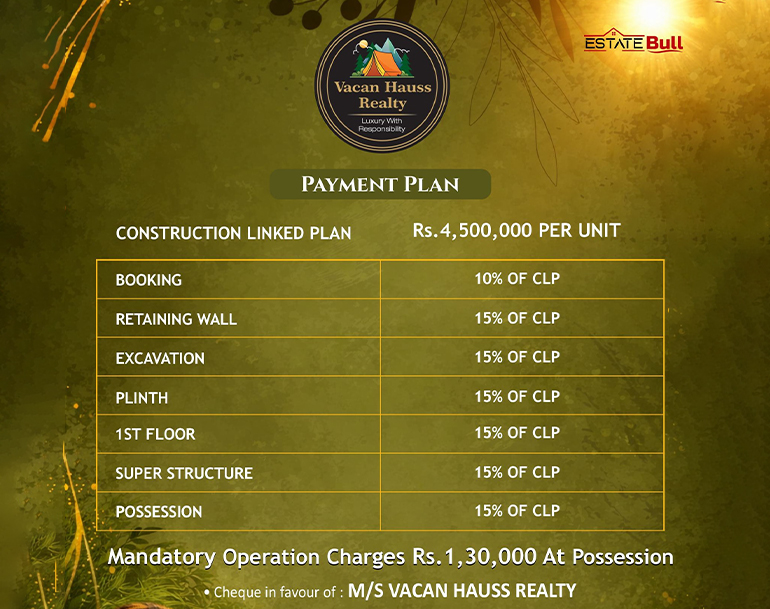 Vacan Hauss Realty
Luxury With Responsibility

ESTATE Bull

PAYMENT PLAN

CONSTRUCTION LINKED PLAN Rs.4,500,000 PER UNIT

| BOOKING | 10% OF CLP |
|---|---|
| RETAINING WALL | 15% OF CLP |
| EXCAVATION | 15% OF CLP |
| PLINTH | 15% OF CLP |
| 1ST FLOOR | 15% OF CLP |
| SUPER STRUCTURE | 15% OF CLP |
| POSSESSION | 15% OF CLP |

Mandatory Operation Charges Rs.1,30,000 At Possession

• Cheque in favour of : M/S VACAN HAUSS REALTY